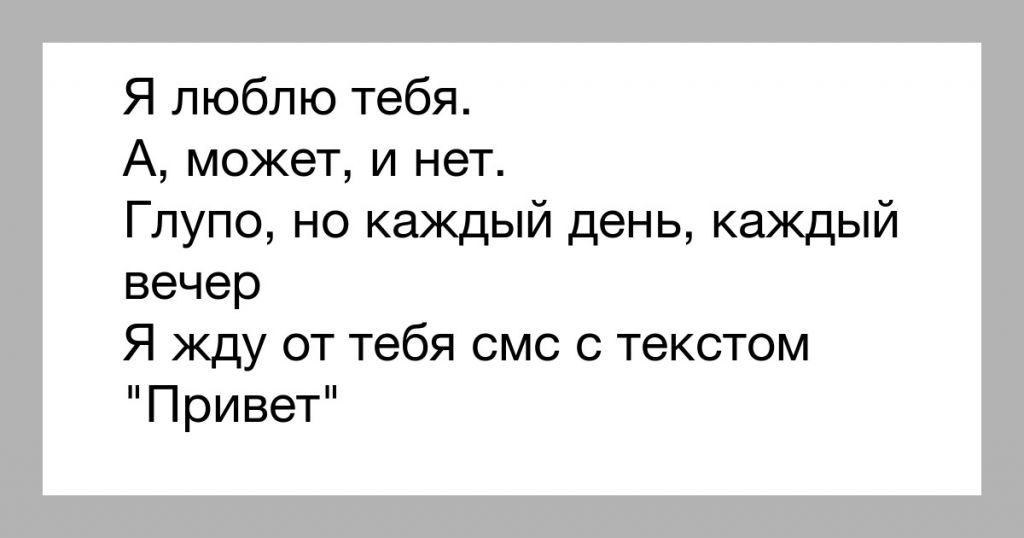 Я люблю тебя.
А, может, и нет.
Глупо, но каждый день, каждый вечер
Я жду от тебя смс с текстом "Привет"